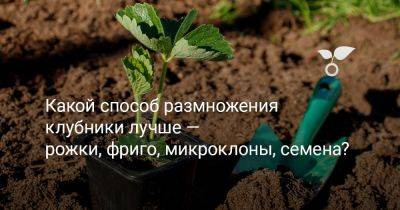 Какой способ размножения клубники лучше — рожки, фриго, микроклоны, семена?